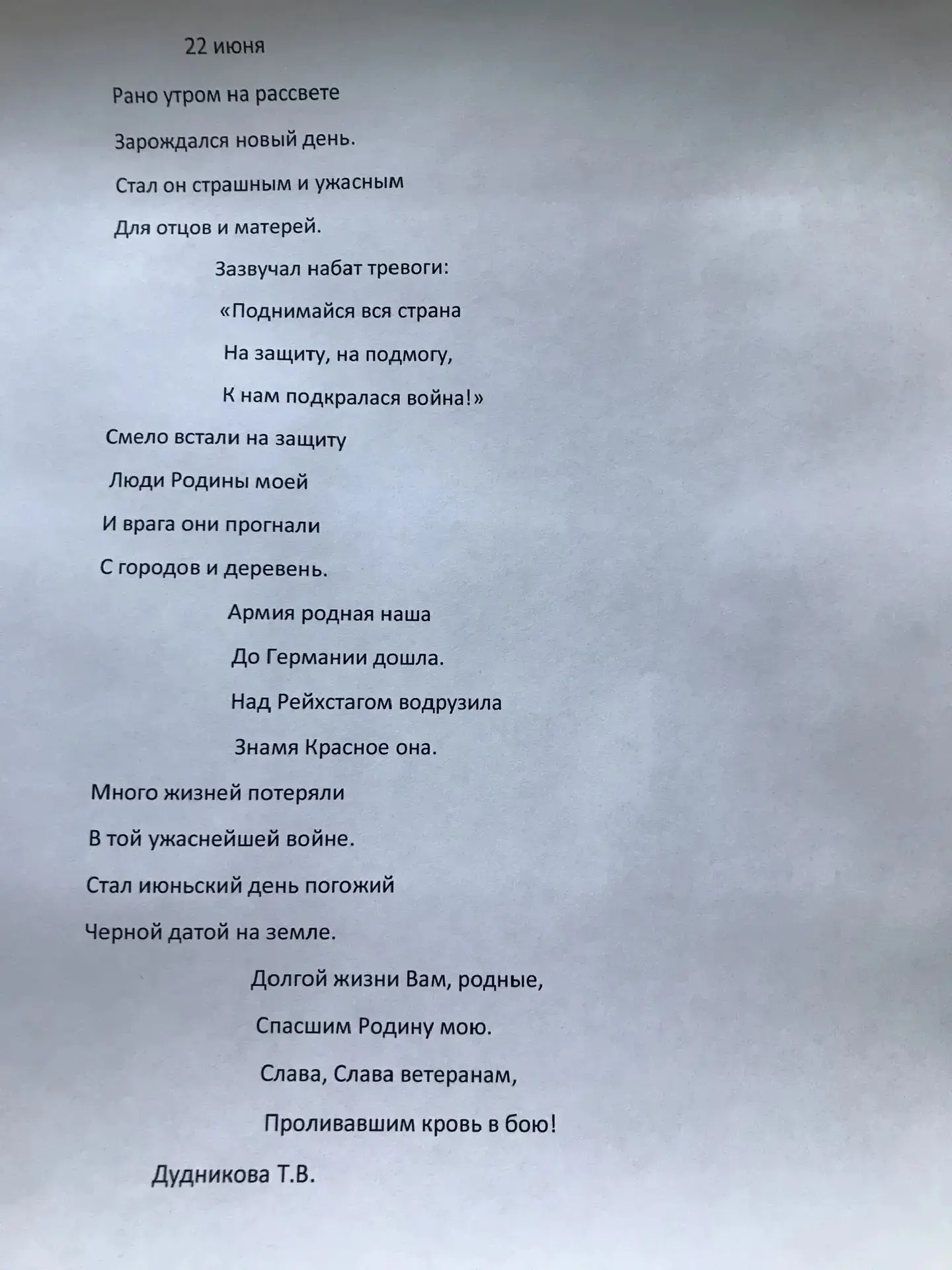 22 июня

Рано утром на рассвете
Зарождался новый день.
Стал он страшным и ужасным
Для отцов и матерей.

Зазвучал набат тревоги:
«Поднимайся вся страна
На защиту, на подмогу,
К нам подкралася война!»

Смело встали на защиту
Люди Родины моей
И врага они прогнали
С городов и деревень.

Армия родная наша
До Германии дошла.
Над Рейхстагом водрузила
Знамя Красное она.

Много жизней потеряли
В той ужаснейшей войне.
Стал июньский день погожий
Черной датой на земле.

Долгой жизни Вам, родные,
Спасшим Родину мою.
Слава, Слава ветеранам,
Проливавшим кровь в бою!

Дудникова Т.В.